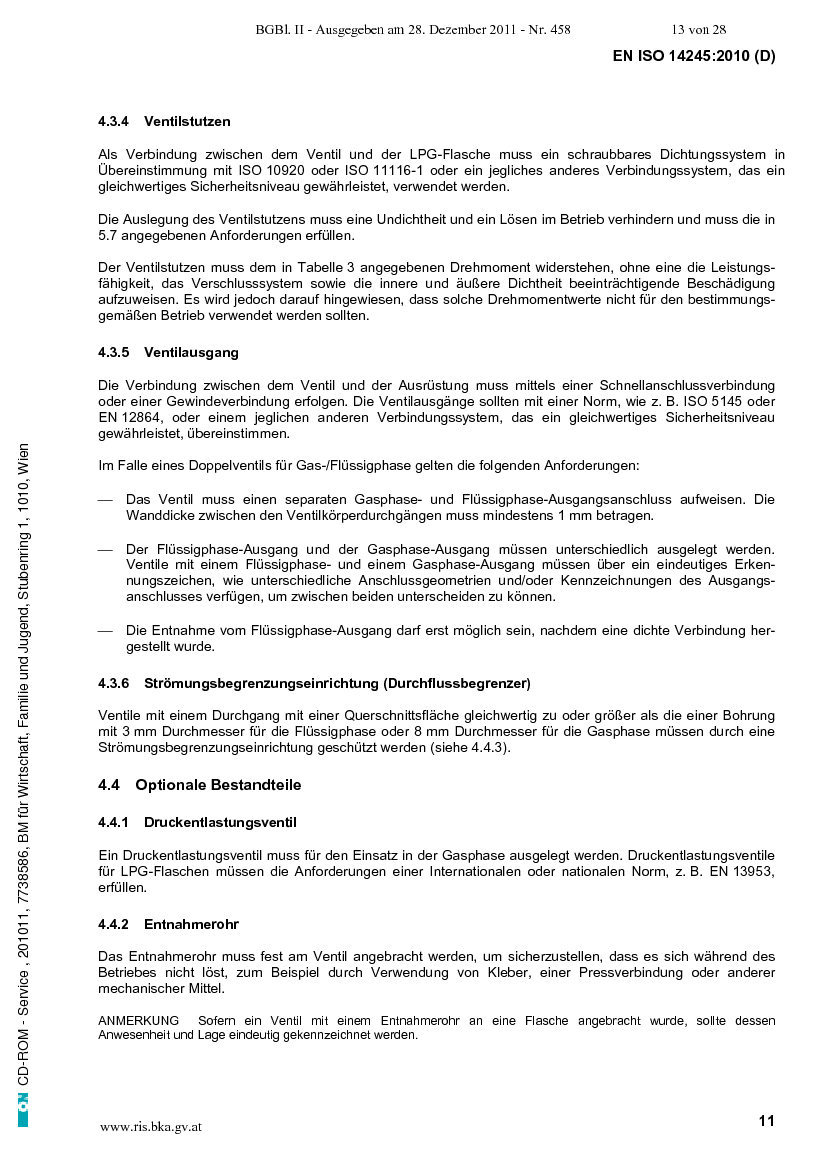 BGBl. II - Ausgegeben am 28. Dezember 2011 - Nr. 458 13 von 28

EN ISO 14245:2010 (D)

4.3.4 Ventilstutzen

Als Verbindung zwischen dem Ventil und der LPG-Flasche muss ein schraubbares Dichtungssystem in Übereinstimmung mit ISO 10920 oder ISO 11116-1 oder ein jegliches anderes Verbindungssystem, das ein gleichwertiges Sicherheitsniveau gewährleistet, verwendet werden.

Die Auslegung des Ventilstutzens muss eine Undichtheit und ein Lösen im Betrieb verhindern und muss die in 5.7 angegebenen Anforderungen erfüllen.

Der Ventilstutzen muss dem in Tabelle 3 angegebenen Drehmoment widerstehen, ohne eine die Leistungsfähigkeit, das Verschlusssystem sowie die innere und äußere Dichtheit beeinträchtigende Beschädigung aufzuweisen. Es wird jedoch darauf hingewiesen, dass solche Drehmomentwerte nicht für den bestimmungsgemäßen Betrieb verwendet werden sollten.

4.3.5 Ventilausgang

Die Verbindung zwischen dem Ventil und der Ausrüstung muss mittels einer Schnellanschlussverbindung oder einer Gewindeverbindung erfolgen. Die Ventilausgänge sollten mit einer Norm, wie z. B. ISO 5145 oder EN 12864, oder einem jeglichen anderen Verbindungssystem, das ein gleichwertiges Sicherheitsniveau gewährleistet, übereinstimmen.

Im Falle eines Doppelventils für Gas-/Flüssigphase gelten die folgenden Anforderungen:

— Das Ventil muss einen separaten Gasphase- und Flüssigphase-Ausgangsanschluss aufweisen. Die Wanddicke zwischen den Ventilkörperdurchgängen muss mindestens 1 mm betragen.

— Der Flüssigphase-Ausgang und der Gasphase-Ausgang müssen unterschiedlich ausgelegt werden. Ventile mit einem Flüssigphase- und einem Gasphase-Ausgang müssen über ein eindeutiges Erkennungszeichen, wie unterschiedliche Anschlussgeometrien und/oder Kennzeichnungen des Ausgangsanschlusses verfügen, um zwischen beiden unterscheiden zu können.

— Die Entnahme vom Flüssigphase-Ausgang darf erst möglich sein, nachdem eine dichte Verbindung hergestellt wurde.

4.3.6 Strömungsbegrenzungseinrichtung (Durchflussbegrenzer)

Ventile mit einem Durchgang mit einer Querschnittsfläche gleichwertig zu oder größer als die einer Bohrung mit 3 mm Durchmesser für die Flüssigphase oder 8 mm Durchmesser für die Gasphase müssen durch eine Strömungsbegrenzungseinrichtung geschützt werden (siehe 4.4.3).

4.4 Optionale Bestandteile

4.4.1 Druckentlastungsventil

Ein Druckentlastungsventil muss für den Einsatz in der Gasphase ausgelegt werden. Druckentlastungsventile für LPG-Flaschen müssen die Anforderungen einer Internationalen oder nationalen Norm, z. B. EN 13953, erfüllen.

4.4.2 Entnahmerohr

Das Entnahmerohr muss fest am Ventil angebracht werden, um sicherzustellen, dass es sich während des Betriebes nicht löst, zum Beispiel durch Verwendung von Kleber, einer Pressverbindung oder anderer mechanischer Mittel.

ANMERKUNG Sofern ein Ventil mit einem Entnahmerohr an eine Flasche angebracht wurde, sollte dessen Anwesenheit und Lage eindeutig gekennzeichnet werden.

ON CD-ROM - Service , 201011, 7738586, BM für Wirtschaft, Familie und Jugend, Stubenring 1, 1010, Wien

www.ris.bka.gv.at

11